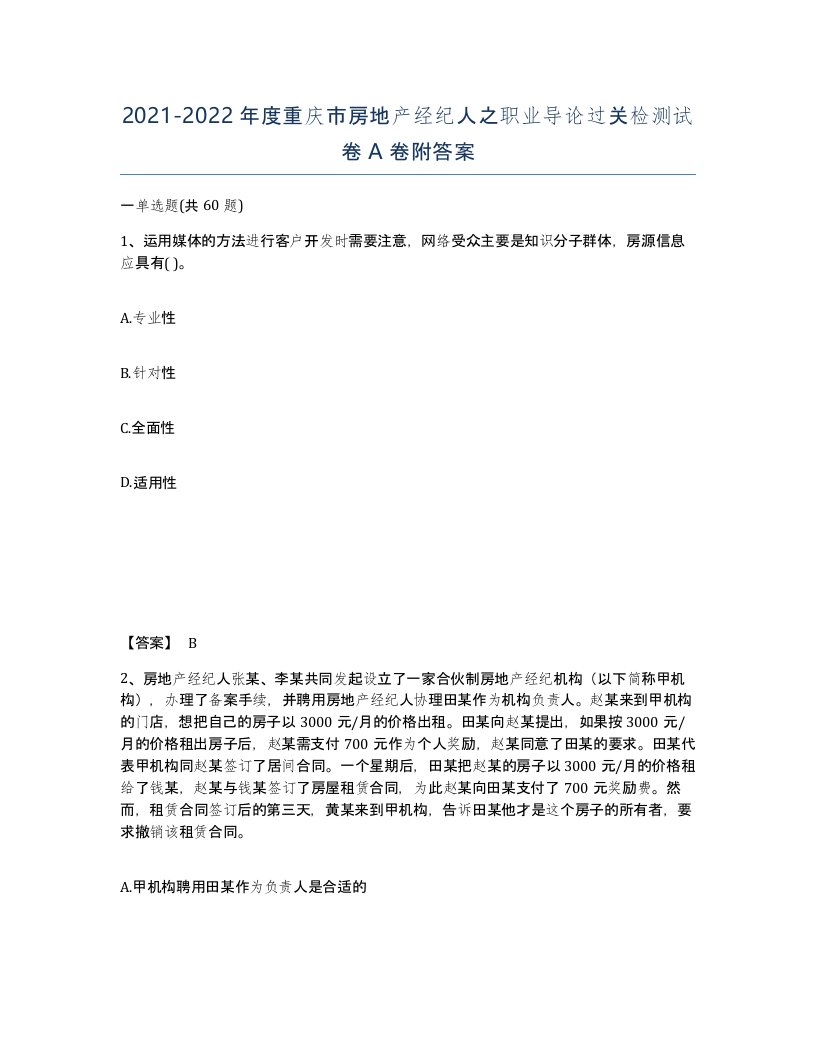 2021-2022年度重庆市房地产经纪人之职业导论过关检测试卷A卷附答案

一单选题(共60题)

1、运用媒体的方法进行客户开发时需要注意，网络受众主要是知识分子群体，房源信息应具有( )。

A.专业性

B.针对性

C.全面性

D.适用性

【答案】 B

2、房地产经纪人张某、李某共同发起设立了一家合伙制房地产经纪机构（以下简称甲机构），办理了备案手续，并聘用房地产经纪人协理田某作为机构负责人。赵某来到甲机构的门店，想把自己的房子以3000元/月的价格出租。田某向赵某提出，如果按3000元/月的价格租出房子后，赵某需支付700元作为个人奖励，赵某同意了田某的要求。田某代表甲机构同赵某签订了居间合同。一个星期后，田某把赵某的房子以3000元/月的价格租给了钱某，赵某与钱某签订了房屋租赁合同，为此赵某向田某支付了700元奖励费。然而，租赁合同签订后的第三天，黄某来到甲机构，告诉田某他才是这个房子的所有者，要求撤销该租赁合同。

A.甲机构聘用田某作为负责人是合适的